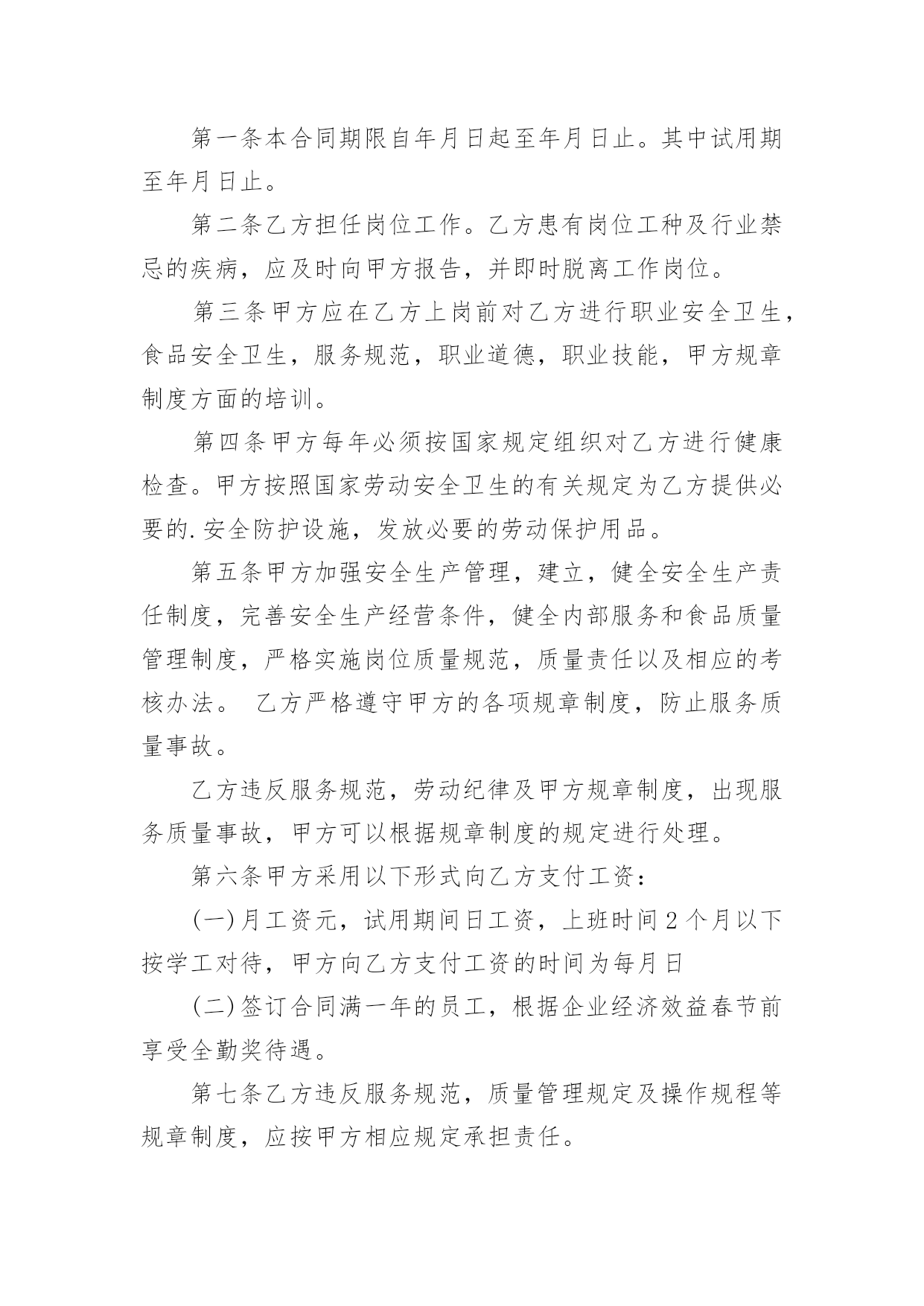 第一条本合同期限自年月日起至年月日止。其中试用期至年月日止。

第二条乙方担任岗位工作。乙方患有岗位工种及行业禁忌的疾病，应及时向甲方报告，并即时脱离工作岗位。

第三条甲方应在乙方上岗前对乙方进行职业安全卫生，食品安全卫生，服务规范，职业道德，职业技能，甲方规章制度方面的培训。

第四条甲方每年必须按国家规定组织对乙方进行健康检查。甲方按照国家劳动安全卫生的有关规定为乙方提供必要的.安全防护设施，发放必要的劳动保护用品。

第五条甲方加强安全生产管理，建立，健全安全生产责任制度，完善安全生产经营条件，健全内部服务和食品质量管理制度，严格实施岗位质量规范，质量责任以及相应的考核办法。 乙方严格遵守甲方的各项规章制度，防止服务质量事故。

乙方违反服务规范，劳动纪律及甲方规章制度，出现服务质量事故，甲方可以根据规章制度的规定进行处理。

第六条甲方采用以下形式向乙方支付工资：

(一)月工资元，试用期间日工资，上班时间2个月以下按学工对待，甲方向乙方支付工资的时间为每月日

(二)签订合同满一年的员工，根据企业经济效益春节前享受全勤奖待遇。

第七条乙方违反服务规范，质量管理规定及操作规程等规章制度，应按甲方相应规定承担责任。